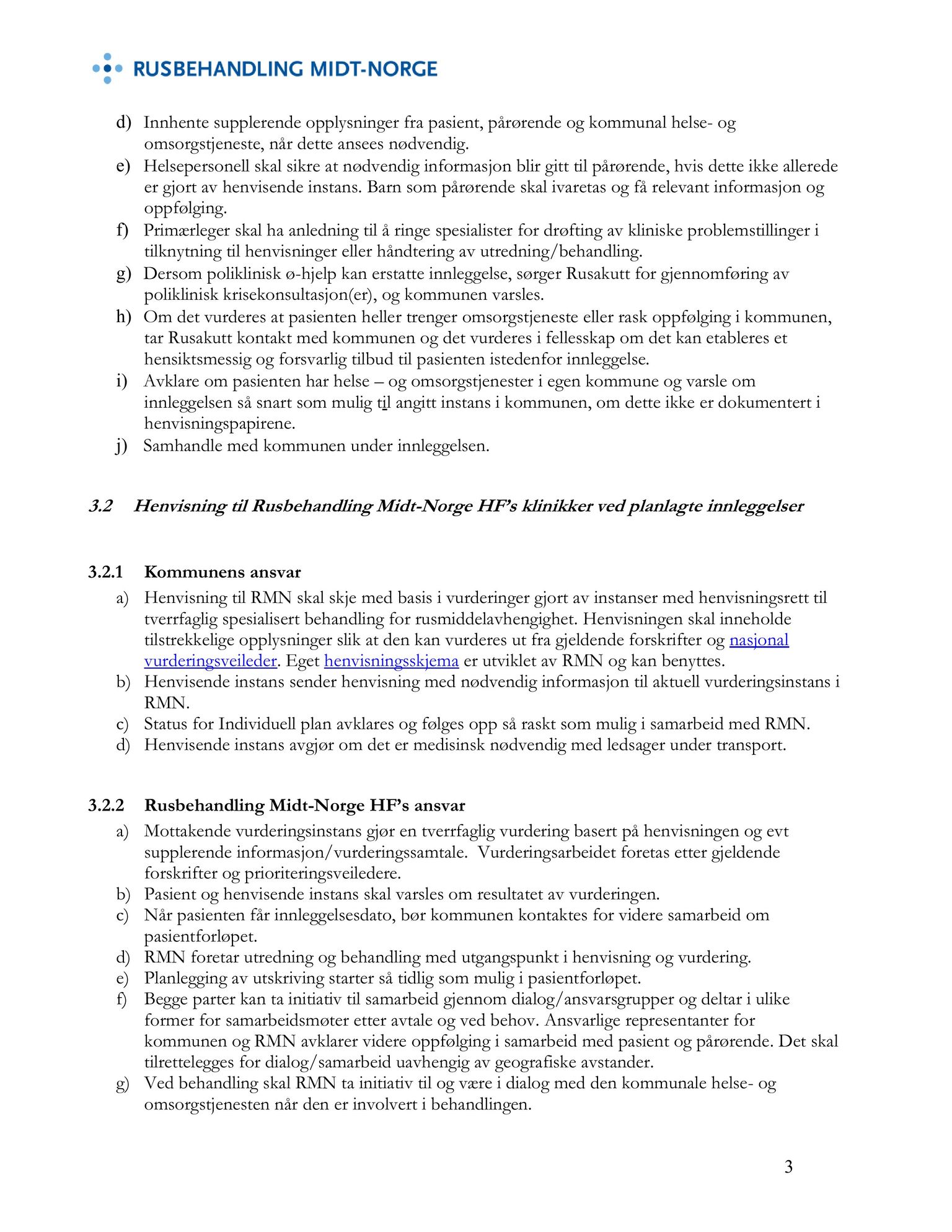 RUSBEHANDLING MIDT-NORGE

d) Innhente supplerende opplysninger fra pasient, pårørende og kommunal helse- og omsorgstjeneste, når dette ansees nødvendig.
e) Helsepersonell skal sikre at nødvendig informasjon blir gitt til pårørende, hvis dette ikke allerede er gjort av henvisende instans. Barn som pårørende skal ivaretas og få relevant informasjon og oppfølging.
f) Primærleger skal ha anledning til å ringe spesialister for drøfting av kliniske problemstillinger i tilknytning til henvisninger eller håndtering av utredning/behandling.
g) Dersom poliklinisk ø-hjelp kan erstatte innleggelse, sørger Rusakutt for gjennomføring av poliklinisk krisekonsultasjon(er), og kommunen varsles.
h) Om det vurderes at pasienten heller trenger omsorgstjeneste eller rask oppfølging i kommunen, tar Rusakutt kontakt med kommunen og det vurderes i fellesskap om det kan etableres et hensiktsmessig og forsvarlig tilbud til pasienten istedenfor innleggelse.
i) Avklare om pasienten har helse – og omsorgstjenester i egen kommune og varsle om innleggelsen så snart som mulig til angitt instans i kommunen, om dette ikke er dokumentert i henvisningspapirene.
j) Samhandle med kommunen under innleggelsen.

3.2 Henvisning til Rusbehandling Midt-Norge HF's klinikker ved planlagte innleggelser

3.2.1 Kommunens ansvar
a) Henvisning til RMN skal skje med basis i vurderinger gjort av instanser med henvisningsrett til tverrfaglig spesialisert behandling for rusmiddelavhengighet. Henvisningen skal inneholde tilstrekkelige opplysninger slik at den kan vurderes ut fra gjeldende forskrifter og nasjonal vurderingsveileder. Eget henvisningsskjema er utviklet av RMN og kan benyttes.
b) Henvisende instans sender henvisning med nødvendig informasjon til aktuell vurderingsinstans i RMN.
c) Status for Individuell plan avklares og følges opp så raskt som mulig i samarbeid med RMN.
d) Henvisende instans avgjør om det er medisinsk nødvendig med ledsager under transport.

3.2.2 Rusbehandling Midt-Norge HF's ansvar
a) Mottakende vurderingsinstans gjør en tverrfaglig vurdering basert på henvisningen og evt supplerende informasjon/vurderingssamtale. Vurderingsarbeidet foretas etter gjeldende forskrifter og prioriteringsveiledere.
b) Pasient og henvisende instans skal varsles om resultatet av vurderingen.
c) Når pasienten får innleggelsesdato, bør kommunen kontaktes for videre samarbeid om pasientforløpet.
d) RMN foretar utredning og behandling med utgangspunkt i henvisning og vurdering.
e) Planlegging av utskriving starter så tidlig som mulig i pasientforløpet.
f) Begge parter kan ta initiativ til samarbeid gjennom dialog/ansvarsgrupper og deltar i ulike former for samarbeidsmøter etter avtale og ved behov. Ansvarlige representanter for kommunen og RMN avklarer videre oppfølging i samarbeid med pasient og pårørende. Det skal tilrettelegges for dialog/samarbeid uavhengig av geografiske avstander.
g) Ved behandling skal RMN ta initiativ til og være i dialog med den kommunale helse- og omsorgstjenesten når den er involvert i behandlingen.

3